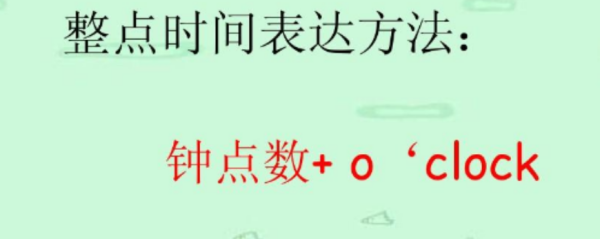 整点时间表达方法：

钟点数+ o ‘clock